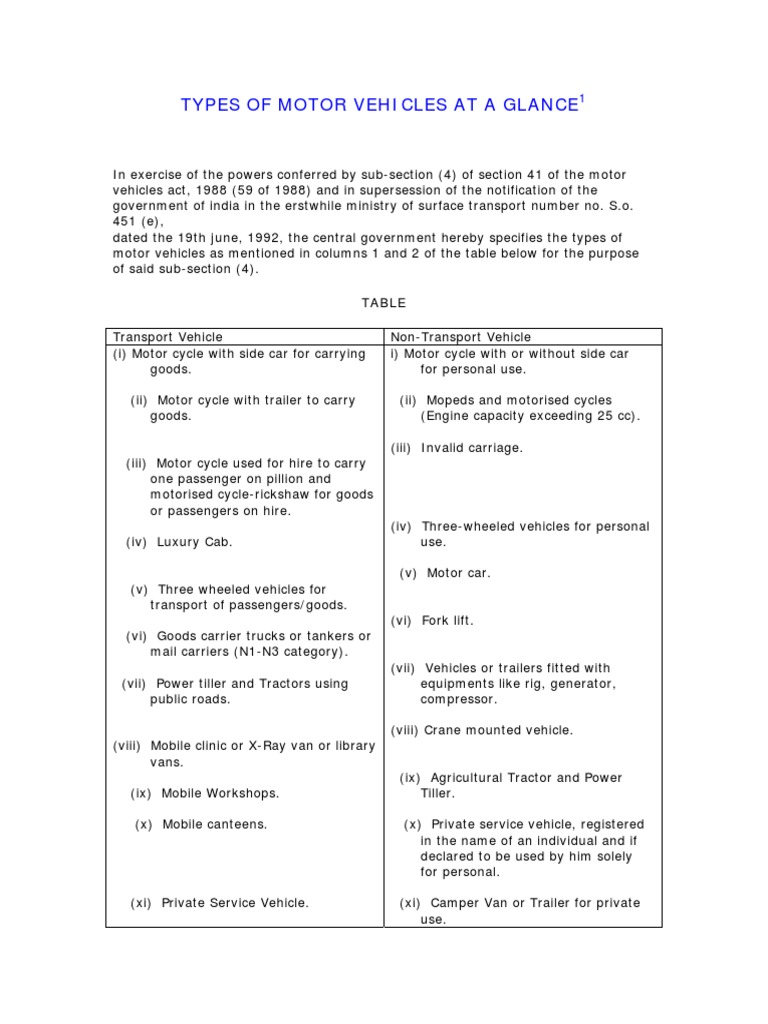 TYPES OF MOTOR VEHICLES AT A GLANCE$^1$

In exercise of the powers conferred by sub-section (4) of section 41 of the motor vehicles act, 1988 (59 of 1988) and in supersession of the notification of the government of india in the erstwhile ministry of surface transport number no. S.o. 451 (e),
dated the 19th june, 1992, the central government hereby specifies the types of motor vehicles as mentioned in columns 1 and 2 of the table below for the purpose of said sub-section (4).

TABLE

| Transport Vehicle | Non-Transport Vehicle |
|---|---|
| (i) Motor cycle with side car for carrying goods. | i) Motor cycle with or without side car for personal use. |
| (ii) Motor cycle with trailer to carry goods. | (ii) Mopeds and motorised cycles (Engine capacity exceeding 25 cc). |
| (iii) Motor cycle used for hire to carry one passenger on pillion and motorised cycle-rickshaw for goods or passengers on hire. | (iii) Invalid carriage. |
| (iv) Luxury Cab. | (iv) Three-wheeled vehicles for personal use. |
| (v) Three wheeled vehicles for transport of passengers/goods. | (v) Motor car. |
| (vi) Goods carrier trucks or tankers or mail carriers (N1-N3 category). | (vi) Fork lift. |
| (vii) Power tiller and Tractors using public roads. | (vii) Vehicles or trailers fitted with equipments like rig, generator, compressor. |
| (viii) Mobile clinic or X-Ray van or library vans. | (viii) Crane mounted vehicle. |
| (ix) Mobile Workshops. | (ix) Agricultural Tractor and Power Tiller. |
| (x) Mobile canteens. | (x) Private service vehicle, registered in the name of an individual and if declared to be used by him solely for personal. |
| (xi) Private Service Vehicle. | (xi) Camper Van or Trailer for private use. |